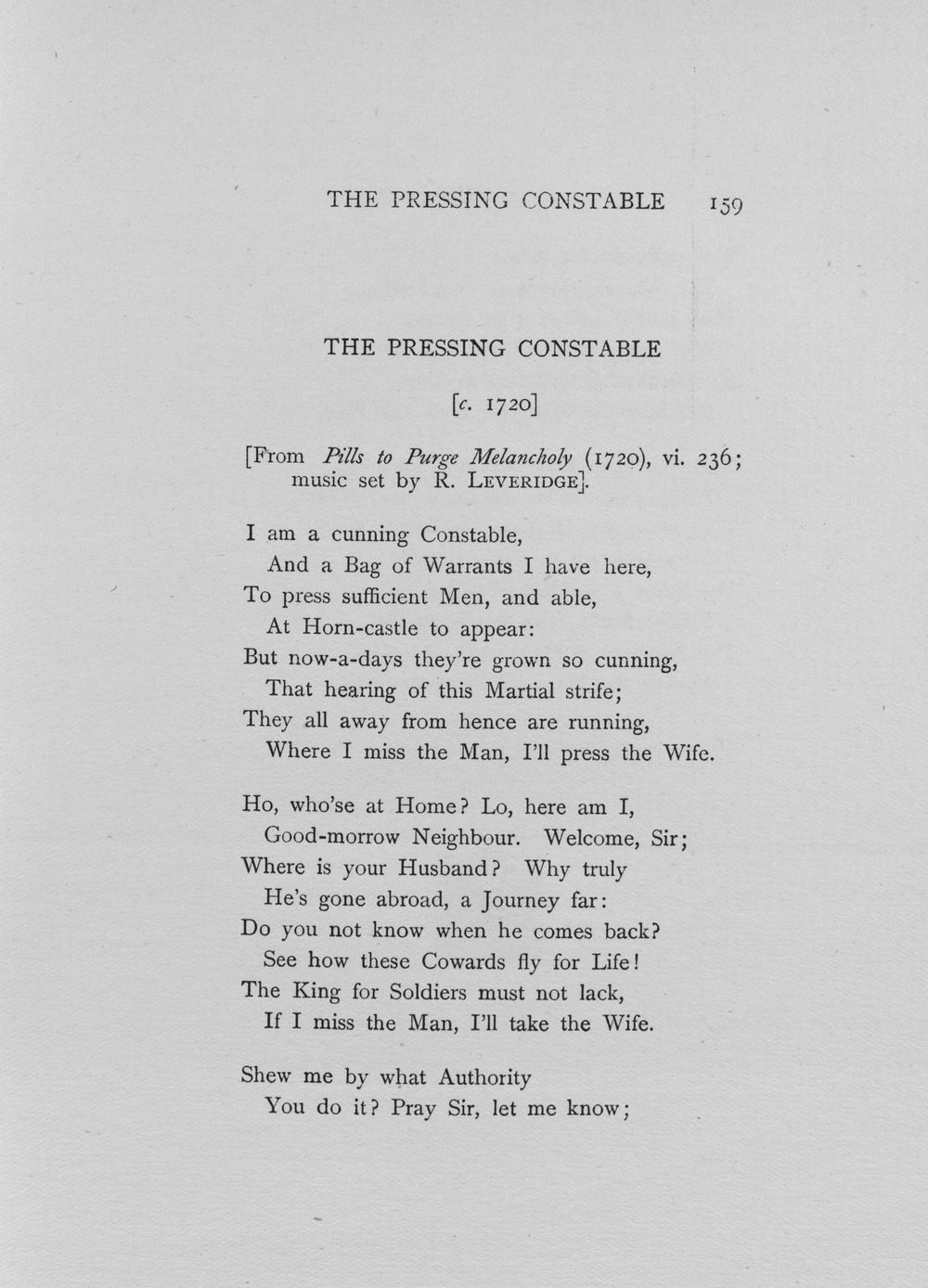 THE PRESSING CONSTABLE 159

THE PRESSING CONSTABLE

[c. 1720]

[From Pills to Purge Melancholy (1720), vi. 236; music set by R. LEVERIDGE].

I am a cunning Constable,
And a Bag of Warrants I have here,
To press sufficient Men, and able,
At Horn-castle to appear:
But now-a-days they're grown so cunning,
That hearing of this Martial strife;
They all away from hence are running,
Where I miss the Man, I'll press the Wife.

Ho, who'se at Home? Lo, here am I,
Good-morrow Neighbour. Welcome, Sir;
Where is your Husband? Why truly
He's gone abroad, a Journey far:
Do you not know when he comes back?
See how these Cowards fly for Life!
The King for Soldiers must not lack,
If I miss the Man, I'll take the Wife.

Shew me by what Authority
You do it? Pray Sir, let me know;